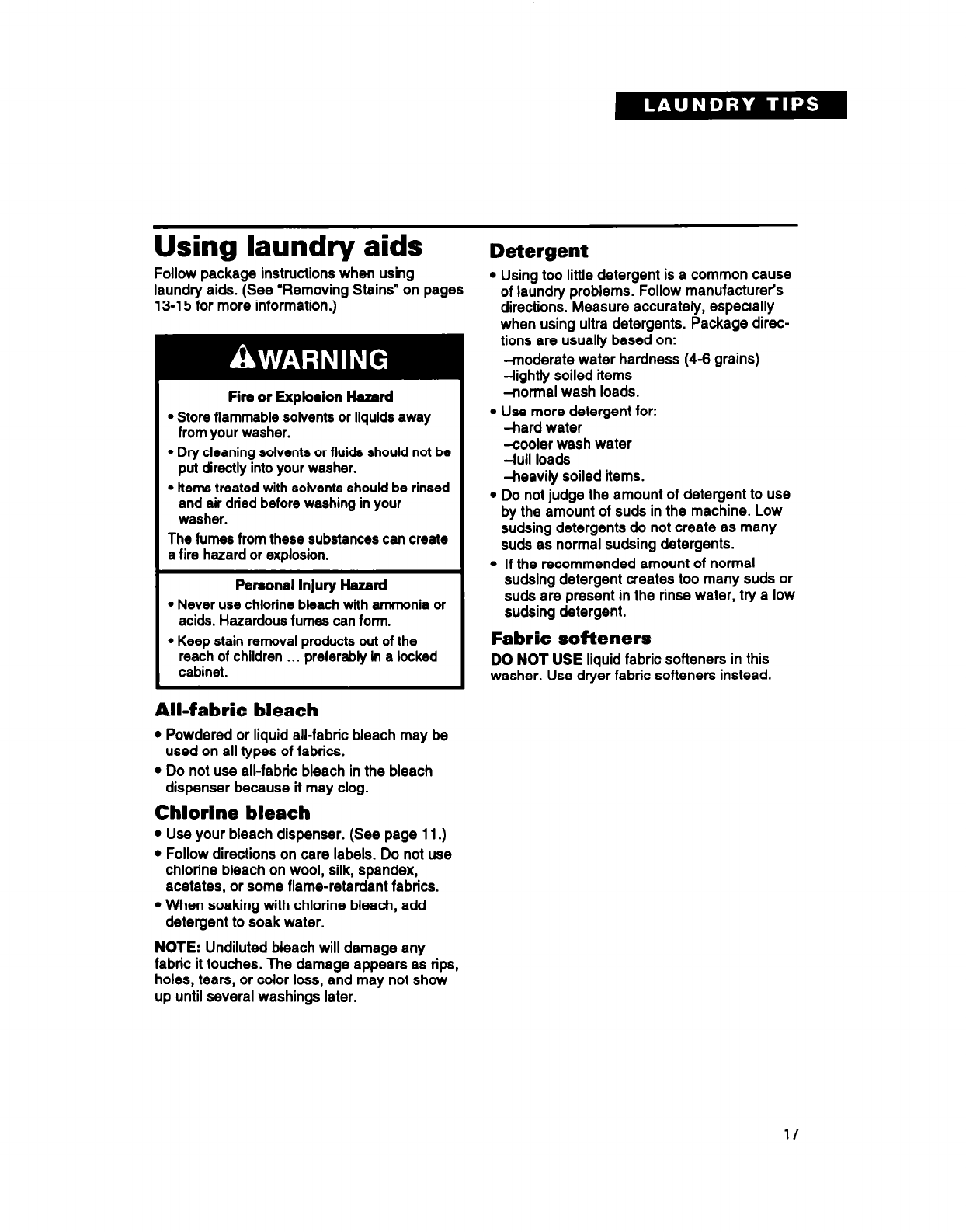 LAUNDRY TIPS

Using laundry aids

Follow package instructions when using laundry aids. (See "Removing Stains" on pages 13-15 for more information.)

WARNING

Fire or Explosion Hazard

• Store flammable solvents or liquids away from your washer.

• Dry cleaning solvents or fluids should not be put directly into your washer.

• Items treated with solvents should be rinsed and air dried before washing in your washer.

The fumes from these substances can create a fire hazard or explosion.

Personal Injury Hazard

• Never use chlorine bleach with ammonia or acids. Hazardous fumes can form.

• Keep stain removal products out of the reach of children ... preferably in a locked cabinet.

All-fabric bleach

• Powdered or liquid all-fabric bleach may be used on all types of fabrics.

• Do not use all-fabric bleach in the bleach dispenser because it may clog.

Chlorine bleach

• Use your bleach dispenser. (See page 11.)

• Follow directions on care labels. Do not use chlorine bleach on wool, silk, spandex, acetates, or some flame-retardant fabrics.

• When soaking with chlorine bleach, add detergent to soak water.

NOTE: Undiluted bleach will damage any fabric it touches. The damage appears as rips, holes, tears, or color loss, and may not show up until several washings later.

Detergent

• Using too little detergent is a common cause of laundry problems. Follow manufacturer's directions. Measure accurately, especially when using ultra detergents. Package directions are usually based on:

–moderate water hardness (4-6 grains)
–lightly soiled items
–normal wash loads.

• Use more detergent for:
–hard water
–cooler wash water
–full loads
–heavily soiled items.

• Do not judge the amount of detergent to use by the amount of suds in the machine. Low sudsing detergents do not create as many suds as normal sudsing detergents.

• If the recommended amount of normal sudsing detergent creates too many suds or suds are present in the rinse water, try a low sudsing detergent.

Fabric softeners

DO NOT USE liquid fabric softeners in this washer. Use dryer fabric softeners instead.

17